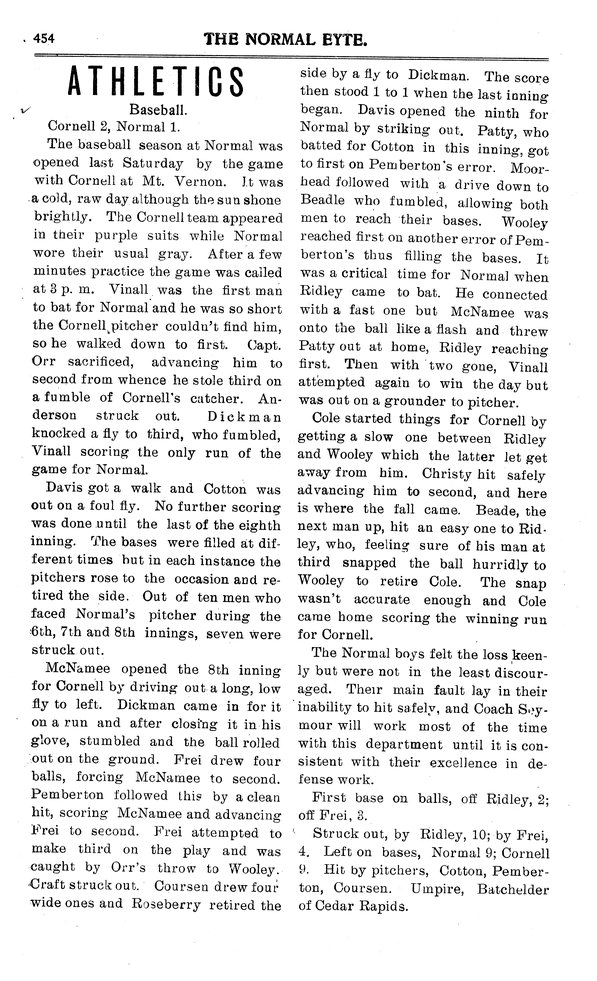 454 THE NORMAL EYTE.

ATHLETICS

Baseball.

Cornell 2, Normal 1.

The baseball season at Normal was opened last Saturday by the game with Cornell at Mt. Vernon. It was a cold, raw day although the sun shone brightly. The Cornell team appeared in their purple suits while Normal wore their usual gray. After a few minutes practice the game was called at 3 p. m. Vinall was the first man to bat for Normal and he was so short the Cornell pitcher couldn't find him, so he walked down to first. Capt. Orr sacrificed, advancing him to second from whence he stole third on a fumble of Cornell's catcher. Anderson struck out. Dickman knocked a fly to third, who fumbled, Vinall scoring the only run of the game for Normal.

Davis got a walk and Cotton was out on a foul fly. No further scoring was done until the last of the eighth inning. The bases were filled at different times but in each instance the pitchers rose to the occasion and retired the side. Out of ten men who faced Normal's pitcher during the 6th, 7th and 8th innings, seven were struck out.

McNamee opened the 8th inning for Cornell by driving out a long, low fly to left. Dickman came in for it on a run and after closing it in his glove, stumbled and the ball rolled out on the ground. Frei drew four balls, forcing McNamee to second. Pemberton followed this by a clean hit, scoring McNamee and advancing Frei to second. Frei attempted to make third on the play and was caught by Orr's throw to Wooley. Craft struck out. Coursen drew four wide ones and Roseberry retired the side by a fly to Dickman. The score then stood 1 to 1 when the last inning began. Davis opened the ninth for Normal by striking out. Patty, who batted for Cotton in this inning, got to first on Pemberton's error. Moorhead followed with a drive down to Beadle who fumbled, allowing both men to reach their bases. Wooley reached first on another error of Pemberton's thus filling the bases. It was a critical time for Normal when Ridley came to bat. He connected with a fast one but McNamee was onto the ball like a flash and threw Patty out at home, Ridley reaching first. Then with two gone, Vinall attempted again to win the day but was out on a grounder to pitcher.

Cole started things for Cornell by getting a slow one between Ridley and Wooley which the latter let get away from him. Christy hit safely advancing him to second, and here is where the fall came. Beade, the next man up, hit an easy one to Ridley, who, feeling sure of his man at third snapped the ball hurridly to Wooley to retire Cole. The snap wasn't accurate enough and Cole came home scoring the winning run for Cornell.

The Normal boys felt the loss keenly but were not in the least discouraged. Their main fault lay in their inability to hit safely, and Coach Seymour will work most of the time with this department until it is consistent with their excellence in defense work.

First base on balls, off Ridley, 2; off Frei, 3.

Struck out, by Ridley, 10; by Frei, 4. Left on bases, Normal 9; Cornell 9. Hit by pitchers, Cotton, Pemberton, Coursen. Umpire, Batchelder of Cedar Rapids.